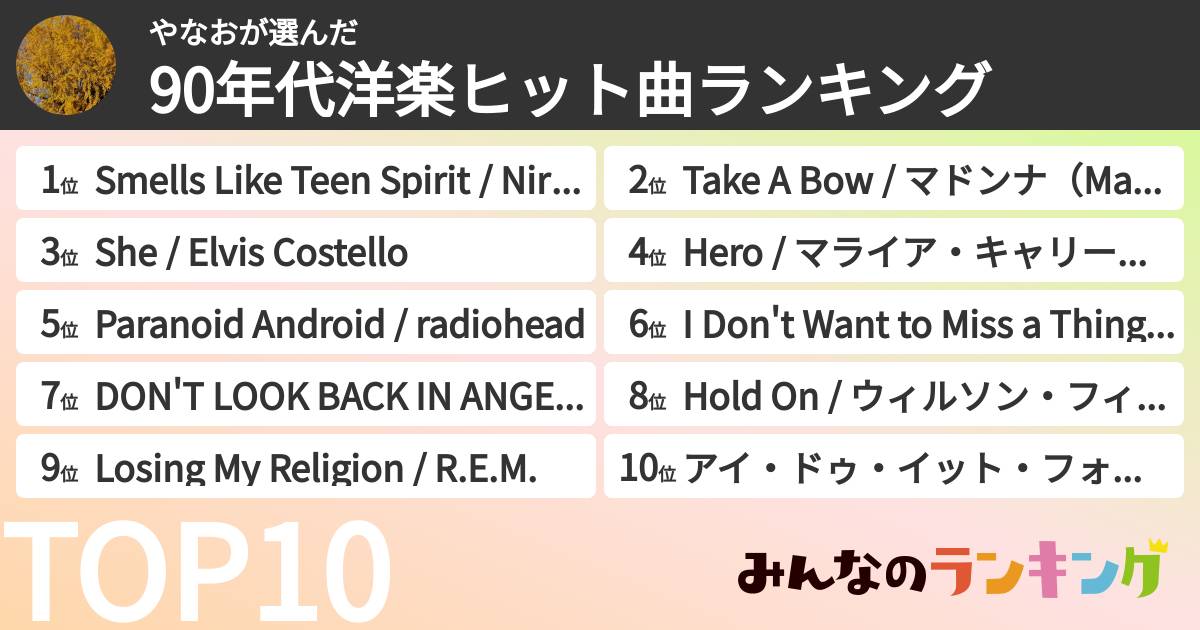 やなおが選んだ
90年代洋楽ヒット曲ランキング

1位 Smells Like Teen Spirit / Nir...
2位 Take A Bow / マドンナ（Ma...
3位 She / Elvis Costello
4位 Hero / マライア・キャリー...
5位 Paranoid Android / radiohead
6位 I Don't Want to Miss a Thing...
7位 DON'T LOOK BACK IN ANGE...
8位 Hold On / ウィルソン・フィ...
9位 Losing My Religion / R.E.M.
10位 アイ・ドゥ・イット・フォ...

TOP10

みんなのランキング